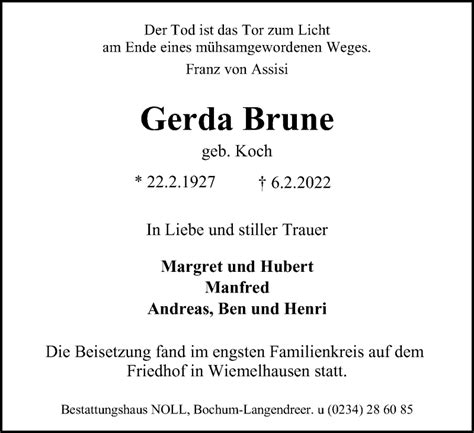 Der Tod ist das Tor zum Licht
am Ende eines mühsamgewordenen Weges.
Franz von Assisi

Gerda Brune
geb. Koch

* 22.2.1927 † 6.2.2022

In Liebe und stiller Trauer

Margret und Hubert
Manfred
Andreas, Ben und Henri

Die Beisetzung fand im engsten Familienkreis auf dem Friedhof in Wiemelhausen statt.

Bestattungshaus NOLL, Bochum-Langendreer. u (0234) 28 60 85